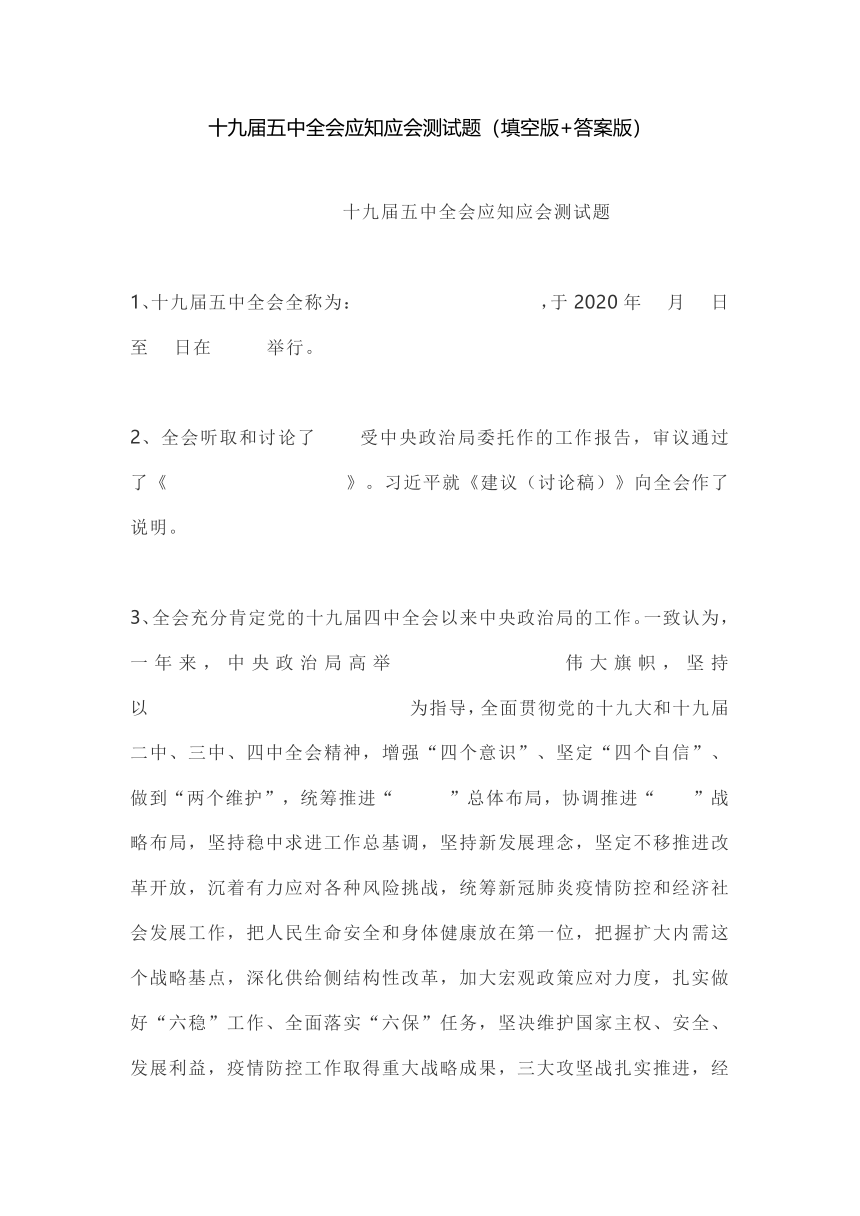 十九届五中全会应知应会测试题（填空版+答案版）

十九届五中全会应知应会测试题

1、十九届五中全会全称为： ，于 2020 年 月 日至 日在 举行。

2、全会听取和讨论了 受中央政治局委托作的工作报告，审议通过了《 》。习近平就《建议（讨论稿）》向全会作了说明。

3、全会充分肯定党的十九届四中全会以来中央政治局的工作。一致认为，一年来，中央政治局高举 伟大旗帜，坚持以 为指导，全面贯彻党的十九大和十九届二中、三中、四中全会精神，增强“四个意识”、坚定“四个自信”、做到“两个维护”，统筹推进“ ”总体布局，协调推进“ ”战略布局，坚持稳中求进工作总基调，坚持新发展理念，坚定不移推进改革开放，沉着有力应对各种风险挑战，统筹新冠肺炎疫情防控和经济社会发展工作，把人民生命安全和身体健康放在第一位，把握扩大内需这个战略基点，深化供给侧结构性改革，加大宏观政策应对力度，扎实做好“六稳”工作、全面落实“六保”任务，坚决维护国家主权、安全、发展利益，疫情防控工作取得重大战略成果，三大攻坚战扎实推进，经